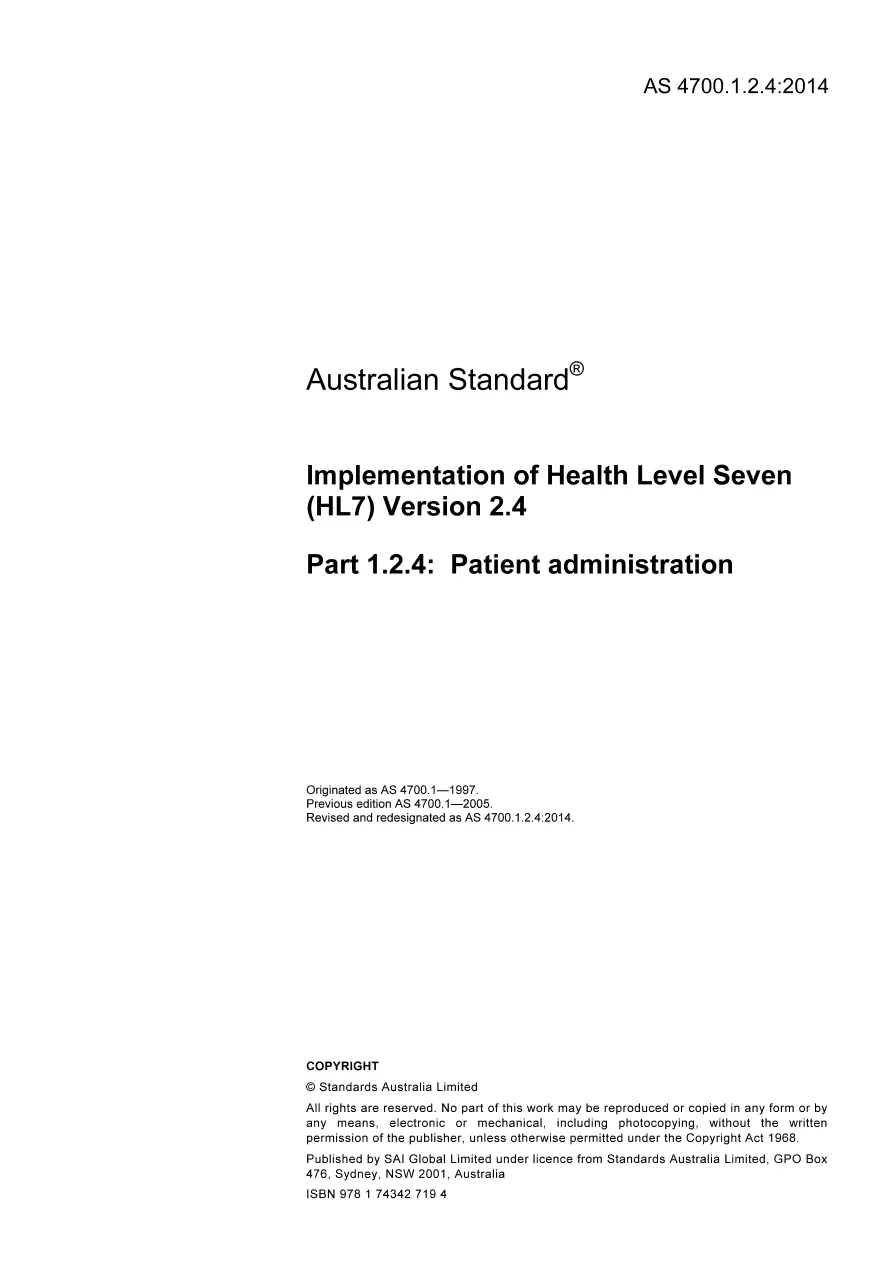 AS 4700.1.2.4:2014

Australian Standard®

Implementation of Health Level Seven (HL7) Version 2.4

Part 1.2.4: Patient administration

Originated as AS 4700.1—1997.
Previous edition AS 4700.1—2005.
Revised and redesignated as AS 4700.1.2.4:2014.

COPYRIGHT

© Standards Australia Limited

All rights are reserved. No part of this work may be reproduced or copied in any form or by any means, electronic or mechanical, including photocopying, without the written permission of the publisher, unless otherwise permitted under the Copyright Act 1968.

Published by SAI Global Limited under licence from Standards Australia Limited, GPO Box 476, Sydney, NSW 2001, Australia

ISBN 978 1 74342 719 4